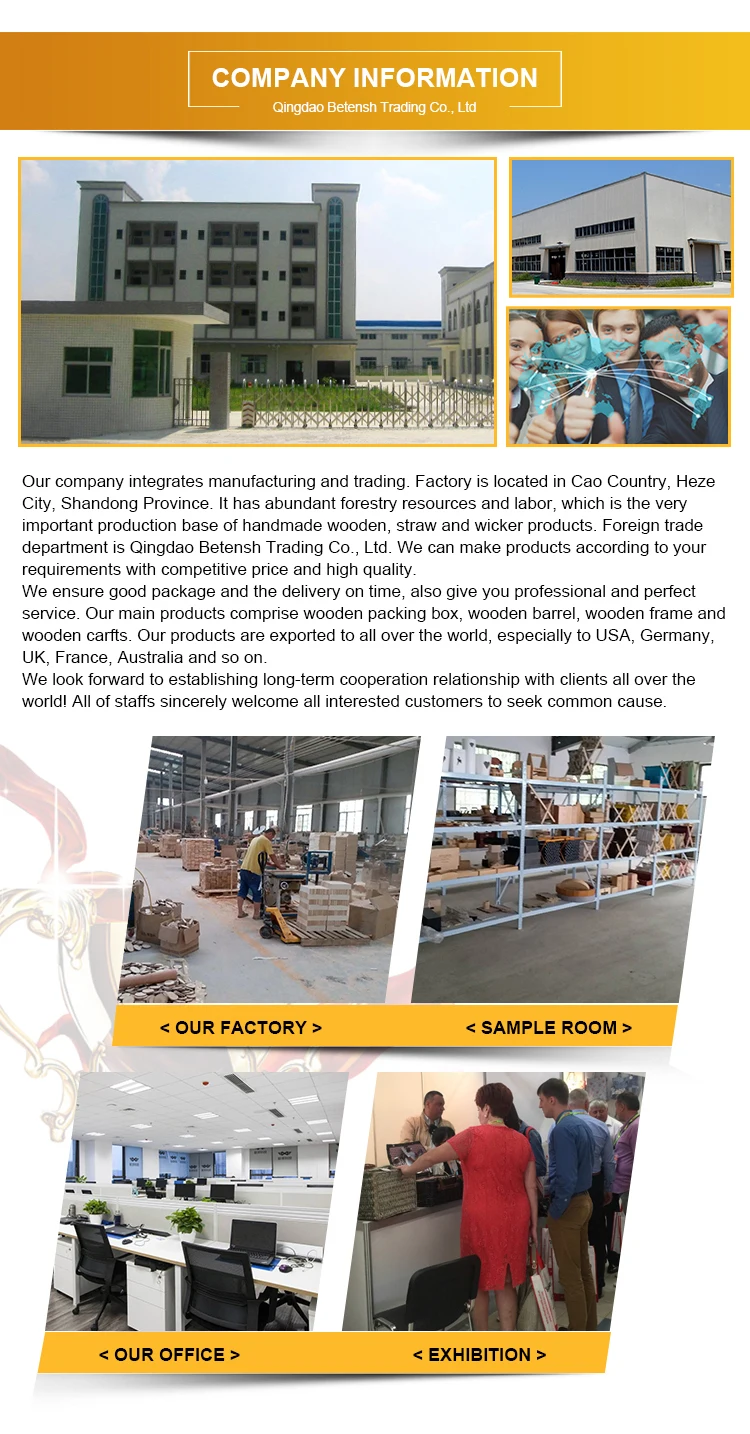 COMPANY INFORMATION
Qingdao Betensh Trading Co., Ltd

Our company integrates manufacturing and trading. Factory is located in Cao Country, Heze City, Shandong Province. It has abundant forestry resources and labor, which is the very important production base of handmade wooden, straw and wicker products. Foreign trade department is Qingdao Betensh Trading Co., Ltd. We can make products according to your requirements with competitive price and high quality.
We ensure good package and the delivery on time, also give you professional and perfect service. Our main products comprise wooden packing box, wooden barrel, wooden frame and wooden carfts. Our products are exported to all over the world, especially to USA, Germany, UK, France, Australia and so on.
We look forward to establishing long-term cooperation relationship with clients all over the world! All of staffs sincerely welcome all interested customers to seek common cause.

< OUR FACTORY >
< SAMPLE ROOM >
< OUR OFFICE >
< EXHIBITION >